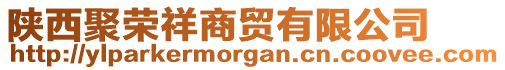 陕西聚荣祥商贸有限公司
http://ylparkermorgan.cn.coovee.com